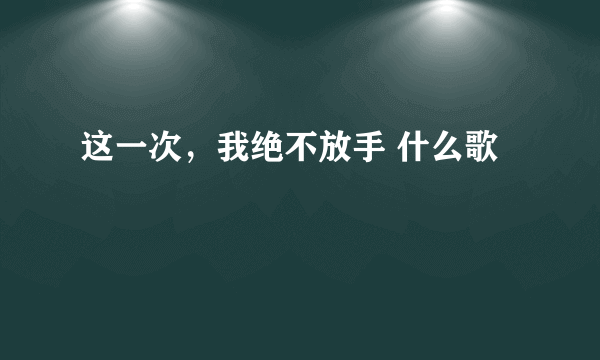 这一次，我绝不放手 什么歌